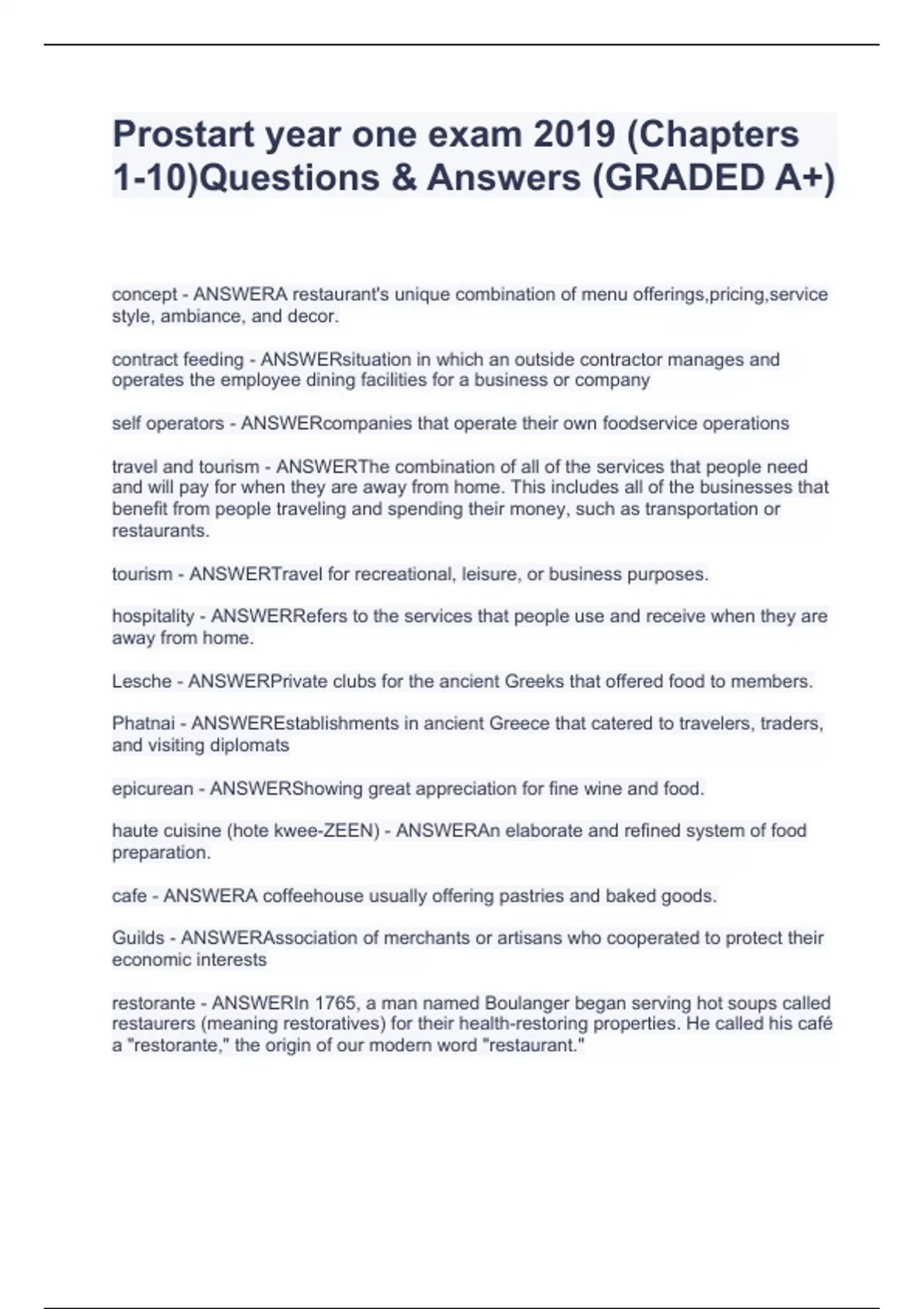 Prostart year one exam 2019 (Chapters 1-10)Questions & Answers (GRADED A+)

concept - ANSWERA restaurant's unique combination of menu offerings,pricing,service style, ambiance, and decor.

contract feeding - ANSWERsituation in which an outside contractor manages and operates the employee dining facilities for a business or company

self operators - ANSWERcompanies that operate their own foodservice operations

travel and tourism - ANSWERThe combination of all of the services that people need and will pay for when they are away from home. This includes all of the businesses that benefit from people traveling and spending their money, such as transportation or restaurants.

tourism - ANSWERTravel for recreational, leisure, or business purposes.

hospitality - ANSWERRefers to the services that people use and receive when they are away from home.

Lesche - ANSWERPrivate clubs for the ancient Greeks that offered food to members.

Phatnai - ANSWEREstablishments in ancient Greece that catered to travelers, traders, and visiting diplomats

epicurean - ANSWERShowing great appreciation for fine wine and food.

haute cuisine (hote kwee-ZEEN) - ANSWERAn elaborate and refined system of food preparation.

cafe - ANSWERA coffeehouse usually offering pastries and baked goods.

Guilds - ANSWERAssociation of merchants or artisans who cooperated to protect their economic interests

restorante - ANSWERIn 1765, a man named Boulanger began serving hot soups called restaurers (meaning restoratives) for their health-restoring properties. He called his café a "restorante," the origin of our modern word "restaurant."